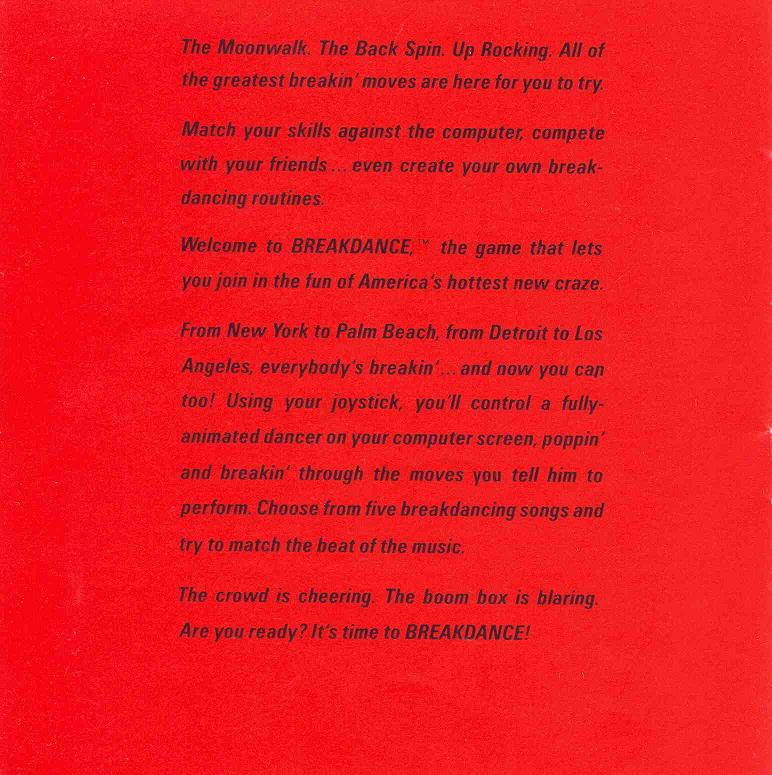 The Moonwalk. The Back Spin. Up Rocking. All of the greatest breakin' moves are here for you to try.

Match your skills against the computer, compete with your friends ... even create your own breakdancing routines.

Welcome to BREAKDANCE,™ the game that lets you join in the fun of America's hottest new craze.

From New York to Palm Beach, from Detroit to Los Angeles, everybody's breakin'... and now you can too! Using your joystick, you'll control a fully-animated dancer on your computer screen, poppin' and breakin' through the moves you tell him to perform. Choose from five breakdancing songs and try to match the beat of the music.

The crowd is cheering. The boom box is blaring. Are you ready? It's time to BREAKDANCE!